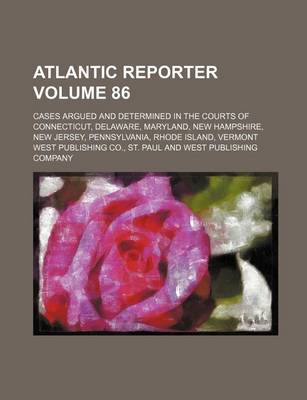 ATLANTIC REPORTER VOLUME 86

CASES ARGUED AND DETERMINED IN THE COURTS OF CONNECTICUT, DELAWARE, MARYLAND, NEW HAMPSHIRE, NEW JERSEY, PENNSYLVANIA, RHODE ISLAND, VERMONT WEST PUBLISHING CO., ST. PAUL AND WEST PUBLISHING COMPANY